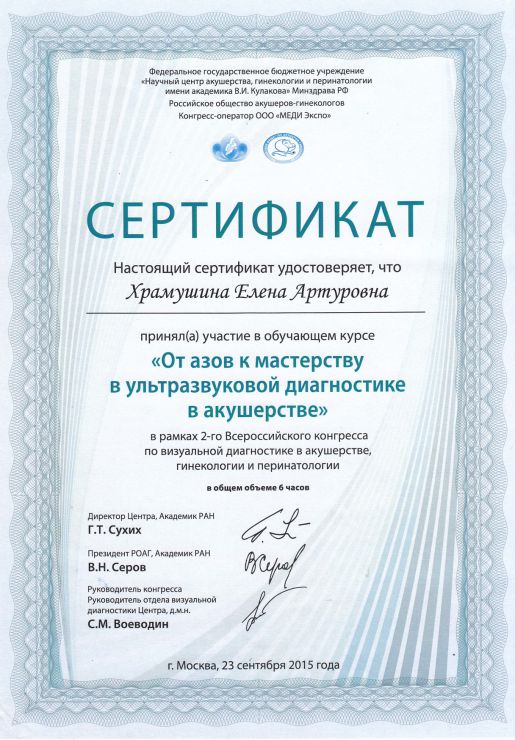 Федеральное государственное бюджетное учреждение «Научный центр акушерства, гинекологии и перинатологии имени академика В.И. Кулакова» Минздрава РФ
Российское общество акушеров-гинекологов
Конгресс-оператор ООО «МЕДИ Экспо»

СЕРТИФИКАТ

Настоящий сертификат удостоверяет, что

Храмушина Елена Артуровна

принял(а) участие в обучающем курсе

«От азов к мастерству в ультразвуковой диагностике в акушерстве»

в рамках 2-го Всероссийского конгресса по визуальной диагностике в акушерстве, гинекологии и перинатологии

в общем объеме 6 часов

Директор Центра, Академик РАН
Г.Т. Сухих

Президент РОАГ, Академик РАН
В.Н. Серов

Руководитель конгресса
Руководитель отдела визуальной диагностики Центра, д.м.н.
С.М. Воеводин

г. Москва, 23 сентября 2015 года